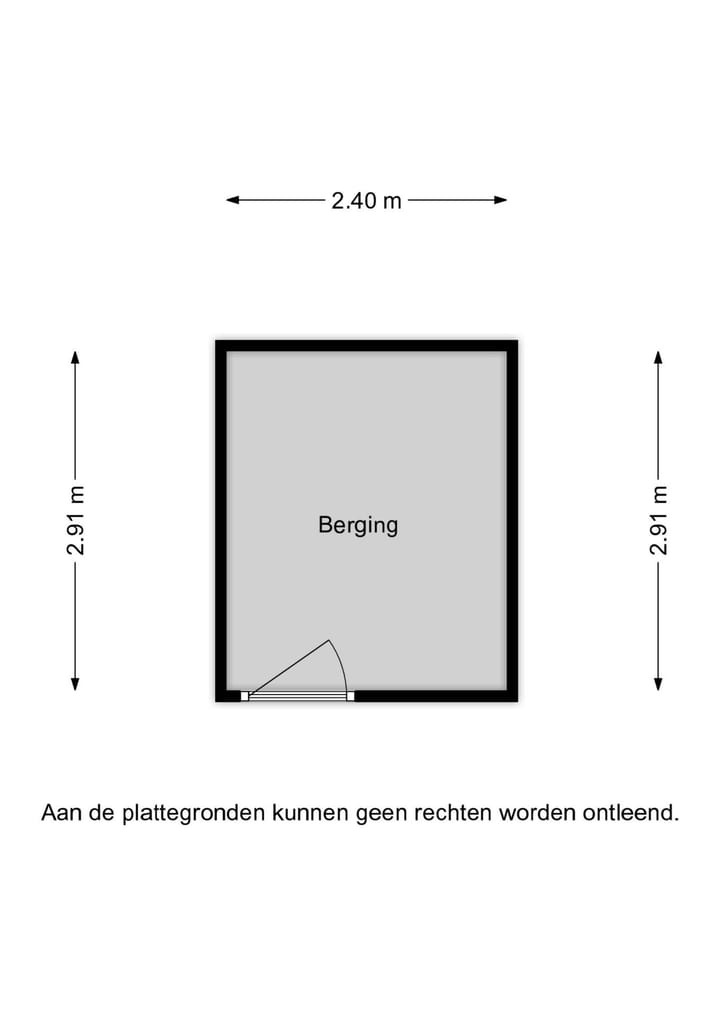 2.40 m

2.91 m

Berging

2.91 m

Aan de plattegronden kunnen geen rechten worden ontleend.